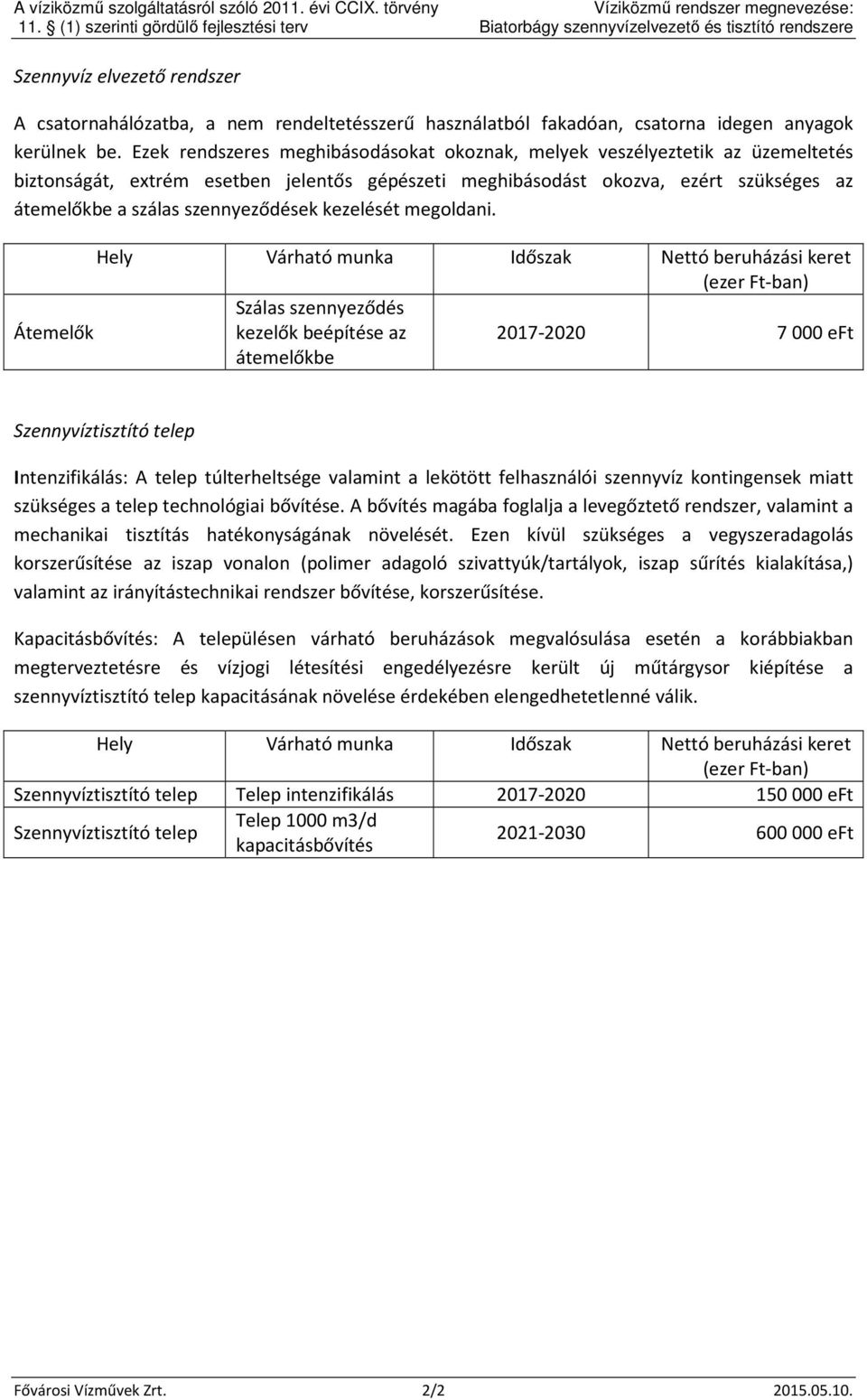 A víziközmű szolgáltatásról szóló 2011. évi CCIX. törvény
11. § (1) szerinti gördülő fejlesztési terv

Víziközmű rendszer megnevezése:
Biatorbágy szennyvízelvezető és tisztító rendszere

Szennyvíz elvezető rendszer

A csatornahálózatba, a nem rendeltetésszerű használatból fakadóan, csatorna idegen anyagok kerülnek be. Ezek rendszeres meghibásodásokat okoznak, melyek veszélyeztetik az üzemeltetés biztonságát, extrém esetben jelentős gépészeti meghibásodást okozva, ezért szükséges az átemelőkbe a szálas szennyeződések kezelését megoldani.

| Hely | Várható munka | Időszak | Nettó beruházási keret (ezer Ft-ban) |
|---|---|---|---|
| Átemelők | Szálas szennyeződés kezelők beépítése az átemelőkbe | 2017-2020 | 7 000 eFt |

Szennyvíztisztító telep

Intenzifikálás: A telep túlterheltsége valamint a lekötött felhasználói szennyvíz kontingensek miatt szükséges a telep technológiai bővítése. A bővítés magába foglalja a levegőztető rendszer, valamint a mechanikai tisztítás hatékonyságának növelését. Ezen kívül szükséges a vegyszeradagolás korszerűsítése az iszap vonalon (polimer adagoló szivattyúk/tartályok, iszap sűrítés kialakítása,) valamint az irányítástechnikai rendszer bővítése, korszerűsítése.

Kapacitásbővítés: A településen várható beruházások megvalósulása esetén a korábbiakban megterveztetésre és vízjogi létesítési engedélyezésre került új műtárgysor kiépítése a szennyvíztisztító telep kapacitásának növelése érdekében elengedhetetlenné válik.

| Hely | Várható munka | Időszak | Nettó beruházási keret (ezer Ft-ban) |
|---|---|---|---|
| Szennyvíztisztító telep | Telep intenzifikálás | 2017-2020 | 150 000 eFt |
| Szennyvíztisztító telep | Telep 1000 m3/d kapacitásbővítés | 2021-2030 | 600 000 eFt |

Fővárosi Vízművek Zrt. 2/2 2015.05.10.